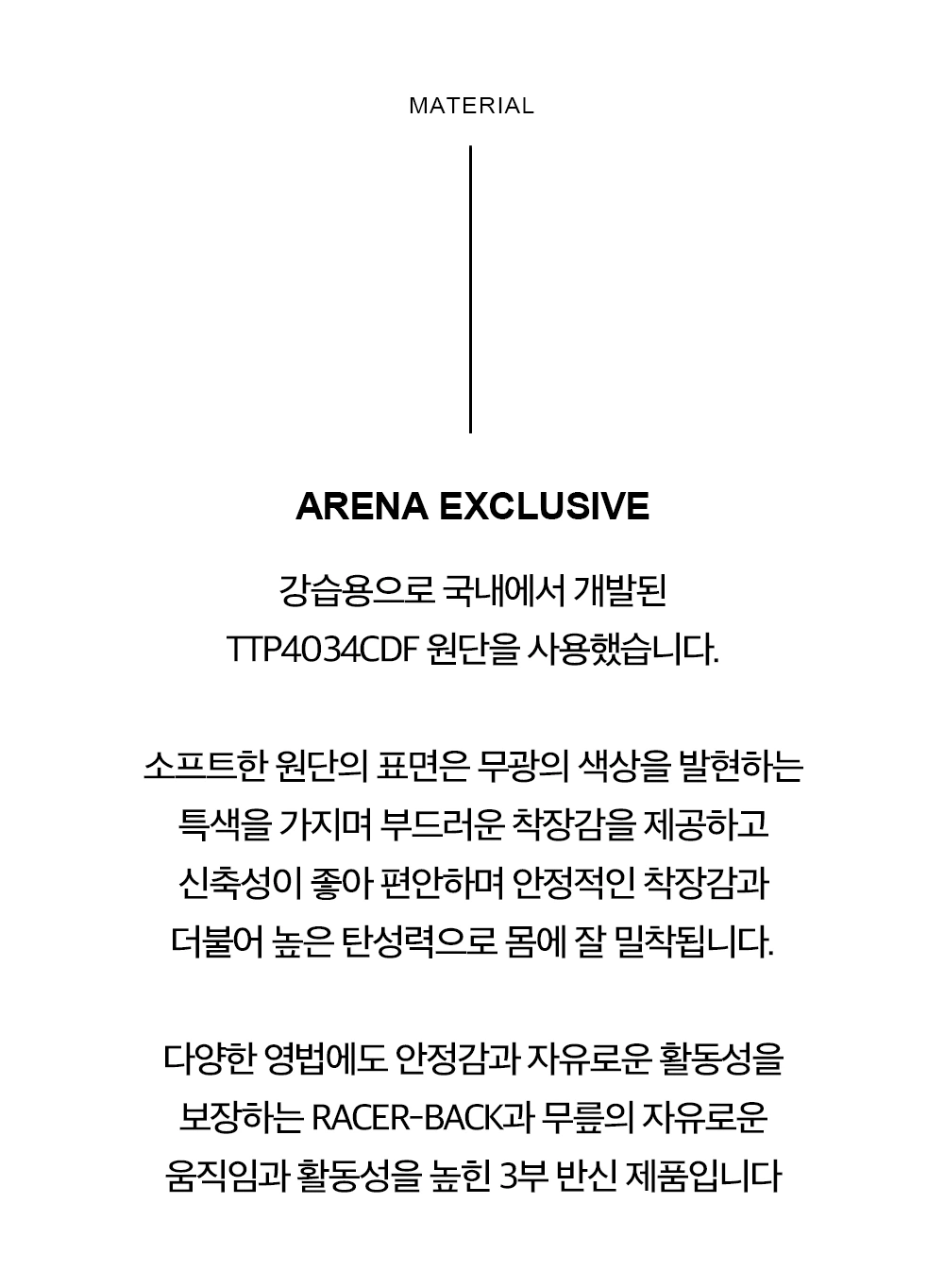 MATERIAL

ARENA EXCLUSIVE

강습용으로 국내에서 개발된
TTP4034CDF 원단을 사용했습니다.

소프트한 원단의 표면은 무광의 색상을 발현하는
특색을 가지며 부드러운 착장감을 제공하고
신축성이 좋아 편안하며 안정적인 착장감과
더불어 높은 탄성력으로 몸에 잘 밀착됩니다.

다양한 영법에도 안정감과 자유로운 활동성을
보장하는 RACER-BACK과 무릎의 자유로운
움직임과 활동성을 높힌 3부 반신 제품입니다